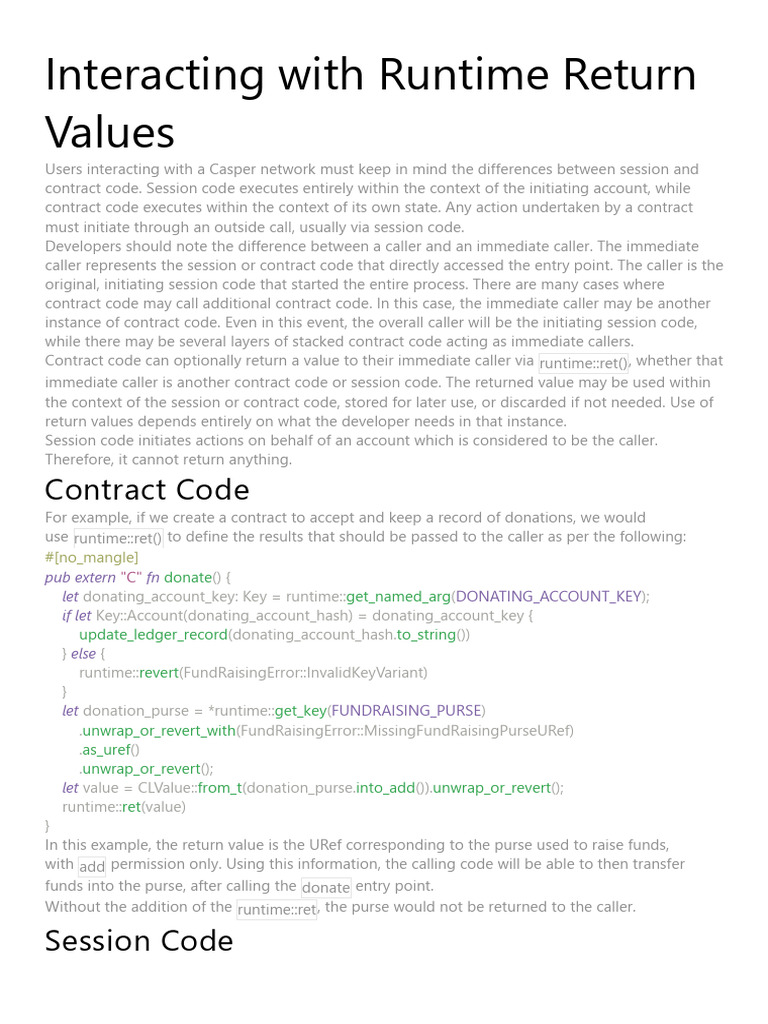 Interacting with Runtime Return Values

Users interacting with a Casper network must keep in mind the differences between session and contract code. Session code executes entirely within the context of the initiating account, while contract code executes within the context of its own state. Any action undertaken by a contract must initiate through an outside call, usually via session code.
Developers should note the difference between a caller and an immediate caller. The immediate caller represents the session or contract code that directly accessed the entry point. The caller is the original, initiating session code that started the entire process. There are many cases where contract code may call additional contract code. In this case, the immediate caller may be another instance of contract code. Even in this event, the overall caller will be the initiating session code, while there may be several layers of stacked contract code acting as immediate callers.
Contract code can optionally return a value to their immediate caller via runtime::ret(), whether that immediate caller is another contract code or session code. The returned value may be used within the context of the session or contract code, stored for later use, or discarded if not needed. Use of return values depends entirely on what the developer needs in that instance.
Session code initiates actions on behalf of an account which is considered to be the caller. Therefore, it cannot return anything.

Contract Code

For example, if we create a contract to accept and keep a record of donations, we would use runtime::ret() to define the results that should be passed to the caller as per the following:
#[no_mangle]
pub extern "C" fn donate() {
let donating_account_key: Key = runtime::get_named_arg(DONATING_ACCOUNT_KEY);
if let Key::Account(donating_account_hash) = donating_account_key {
update_ledger_record(donating_account_hash.to_string())
} else {
runtime::revert(FundRaisingError::InvalidKeyVariant)
}
let donation_purse = *runtime::get_key(FUNDRAISING_PURSE)
.unwrap_or_revert_with(FundRaisingError::MissingFundRaisingPurseURef)
.as_uref()
.unwrap_or_revert();
let value = CLValue::from_t(donation_purse.into_add()).unwrap_or_revert();
runtime::ret(value)
}
In this example, the return value is the URef corresponding to the purse used to raise funds, with add permission only. Using this information, the calling code will be able to then transfer funds into the purse, after calling the donate entry point.
Without the addition of the runtime::ret, the purse would not be returned to the caller.

Session Code